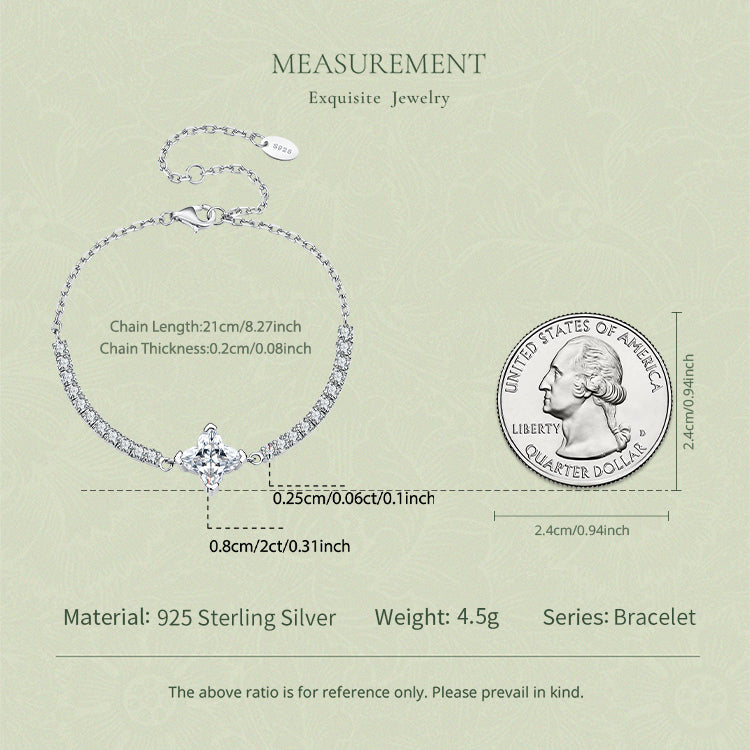 MEASUREMENT
Exquisite Jewelry

S925

Chain Length:21cm/8.27inch
Chain Thickness:0.2cm/0.08inch

UNITED STATES OF AMERICA
LIBERTY
D
QUARTER DOLLAR

2.4cm/0.94inch

0.25cm/0.06ct/0.1inch

2.4cm/0.94inch

0.8cm/2ct/0.31inch

Material: 925 Sterling Silver Weight: 4.5g Series: Bracelet

The above ratio is for reference only. Please prevail in kind.